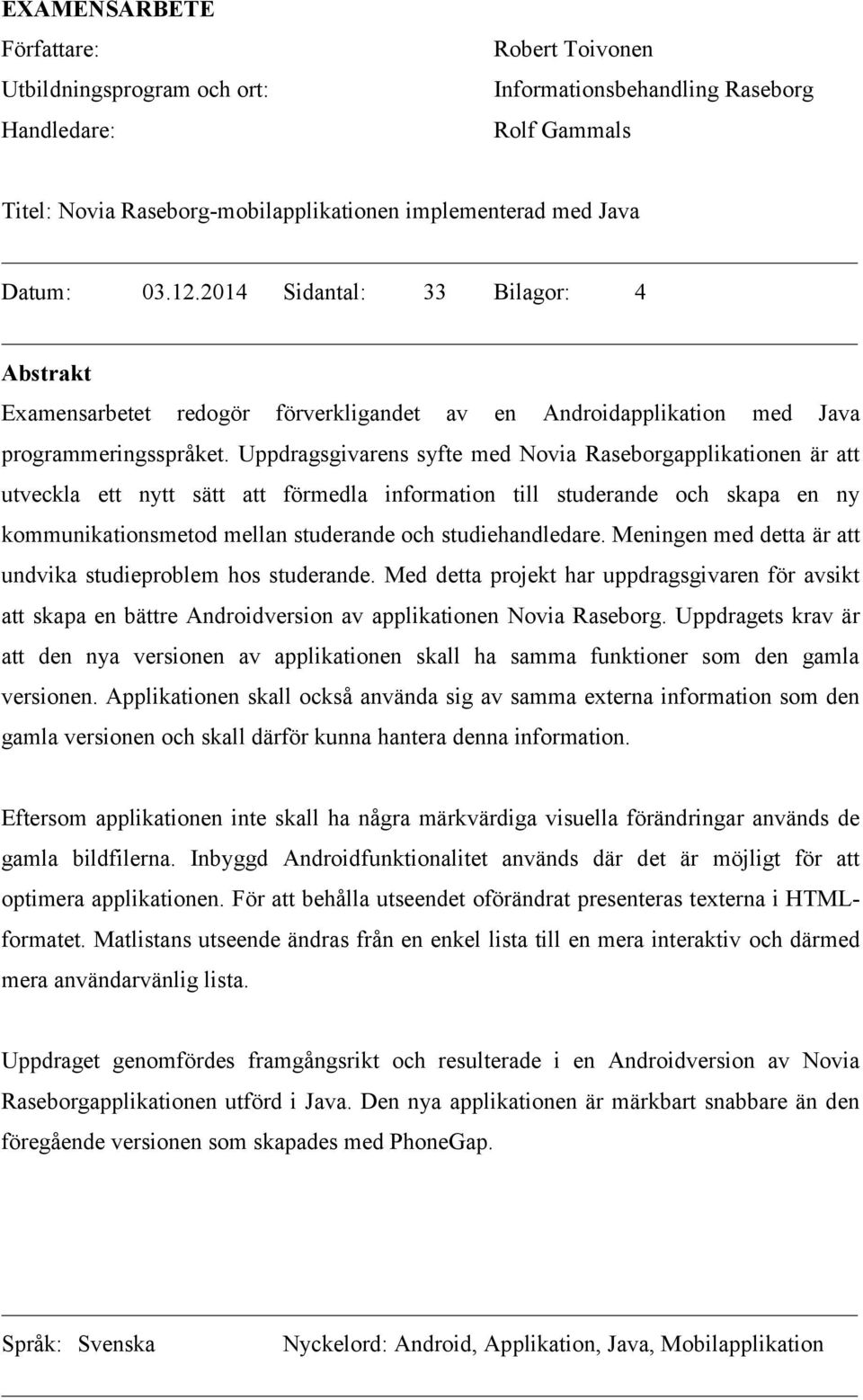 EXAMENSARBETE

Författare: Robert Toivonen

Utbildningsprogram och ort: Informationsbehandling Raseborg

Handledare: Rolf Gammals

Titel: Novia Raseborg-mobilapplikationen implementerad med Java

Datum: 03.12.2014 Sidantal: 33 Bilagor: 4

Abstrakt

Examensarbetet redogör förverkligandet av en Androidapplikation med Java programmeringsspråket. Uppdragsgivarens syfte med Novia Raseborgapplikationen är att utveckla ett nytt sätt att förmedla information till studerande och skapa en ny kommunikationsmetod mellan studerande och studiehandledare. Meningen med detta är att undvika studieproblem hos studerande. Med detta projekt har uppdragsgivaren för avsikt att skapa en bättre Androidversion av applikationen Novia Raseborg. Uppdragets krav är att den nya versionen av applikationen skall ha samma funktioner som den gamla versionen. Applikationen skall också använda sig av samma externa information som den gamla versionen och skall därför kunna hantera denna information.

Eftersom applikationen inte skall ha några märkvärdiga visuella förändringar används de gamla bildfilerna. Inbyggd Androidfunktionalitet används där det är möjligt för att optimera applikationen. För att behålla utseendet oförändrat presenteras texterna i HTML-formatet. Matlistans utseende ändras från en enkel lista till en mera interaktiv och därmed mera användarvänlig lista.

Uppdraget genomfördes framgångsrikt och resulterade i en Androidversion av Novia Raseborgapplikationen utförd i Java. Den nya applikationen är märkbart snabbare än den föregående versionen som skapades med PhoneGap.

Språk: Svenska Nyckelord: Android, Applikation, Java, Mobilapplikation